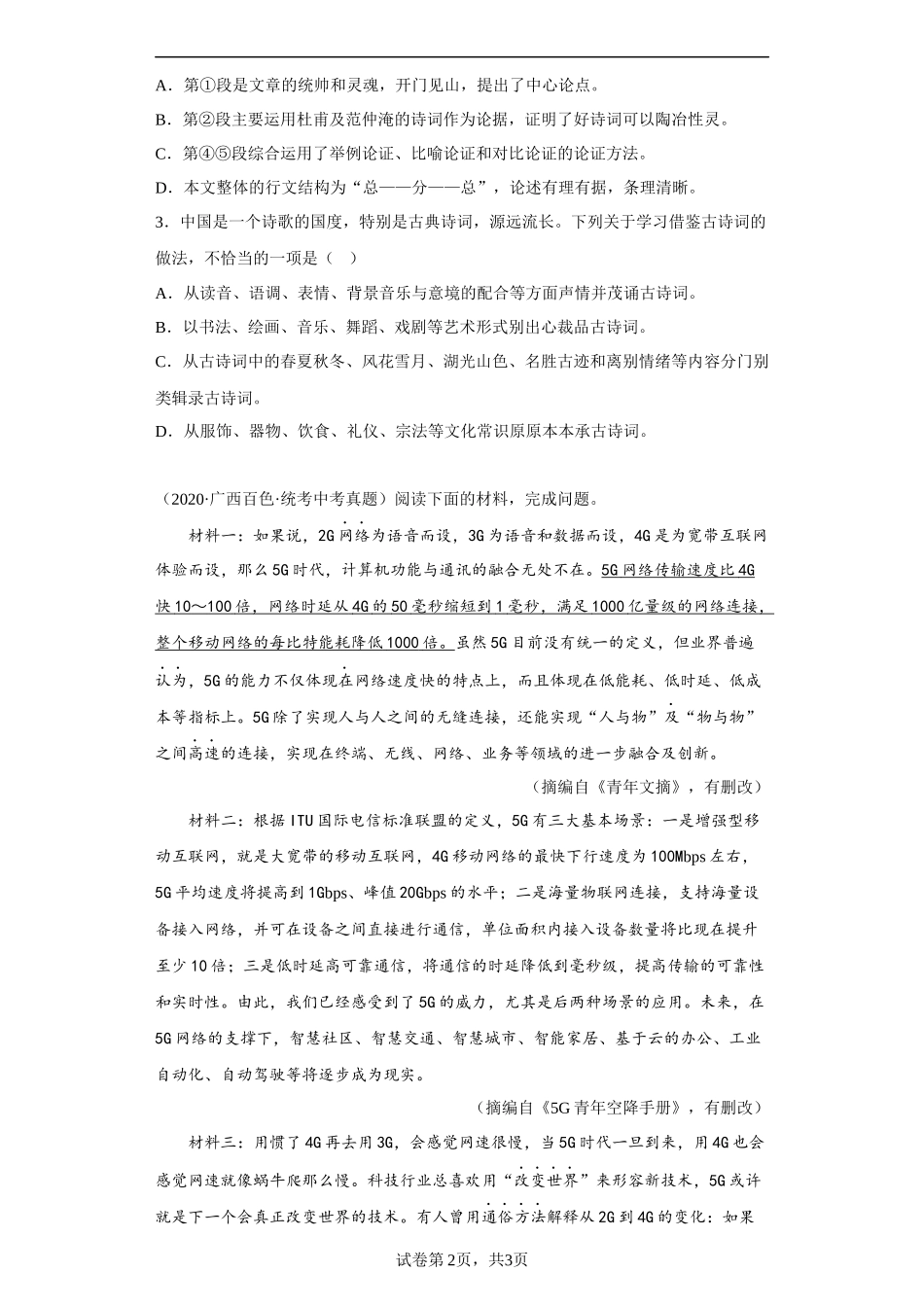 A．第①段是文章的统帅和灵魂，开门见山，提出了中心论点。

B．第②段主要运用杜甫及范仲淹的诗词作为论据，证明了好诗词可以陶冶性灵。

C．第④⑤段综合运用了举例论证、比喻论证和对比论证的论证方法。

D．本文整体的行文结构为“总——分——总”，论述有理有据，条理清晰。

3．中国是一个诗歌的国度，特别是古典诗词，源远流长。下列关于学习借鉴古诗词的做法，不恰当的一项是（　）

A．从读音、语调、表情、背景音乐与意境的配合等方面声情并茂诵古诗词。

B．以书法、绘画、音乐、舞蹈、戏剧等艺术形式别出心裁品古诗词。

C．从古诗词中的春夏秋冬、风花雪月、湖光山色、名胜古迹和离别情绪等内容分门别类辑录古诗词。

D．从服饰、器物、饮食、礼仪、宗法等文化常识原原本本承古诗词。

（2020·广西百色·统考中考真题）阅读下面的材料，完成问题。

材料一：如果说，2G网络为语音而设，3G为语音和数据而设，4G是为宽带互联网体验而设，那么5G时代，计算机功能与通讯的融合无处不在。5G网络传输速度比4G快10～100倍，网络时延从4G的50毫秒缩短到1毫秒，满足1000亿量级的网络连接，整个移动网络的每比特能耗降低1000倍。虽然5G目前没有统一的定义，但业界普遍认为，5G的能力不仅体现在网络速度快的特点上，而且体现在低能耗、低时延、低成本等指标上。5G除了实现人与人之间的无缝连接，还能实现“人与物”及“物与物”之间高速的连接，实现在终端、无线、网络、业务等领域的进一步融合及创新。

（摘编自《青年文摘》，有删改）

材料二：根据ITU国际电信标准联盟的定义，5G有三大基本场景：一是增强型移动互联网，就是大宽带的移动互联网，4G移动网络的最快下行速度为100Mbps左右，5G平均速度将提高到1Gbps、峰值20Gbps的水平；二是海量物联网连接，支持海量设备接入网络，并可在设备之间直接进行通信，单位面积内接入设备数量将比现在提升至少10倍；三是低时延高可靠通信，将通信的时延降低到毫秒级，提高传输的可靠性和实时性。由此，我们已经感受到了5G的威力，尤其是后两种场景的应用。未来，在5G网络的支撑下，智慧社区、智慧交通、智慧城市、智能家居、基于云的办公、工业自动化、自动驾驶等将逐步成为现实。

（摘编自《5G青年空降手册》，有删改）

材料三：用惯了4G再去用3G，会感觉网速很慢，当5G时代一旦到来，用4G也会感觉网速就像蜗牛爬那么慢。科技行业总喜欢用“改变世界”来形容新技术，5G或许就是下一个会真正改变世界的技术。有人曾用通俗方法解释从2G到4G的变化：如果

试卷第2页，共3页